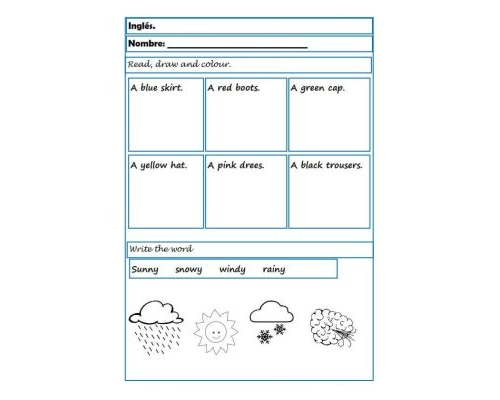 Inglés.

Nombre: ___________________________

Read, draw and colour.

| A blue skirt. | A red boots. | A green cap. |
|---|---|---|
| A yellow hat. | A pink drees. | A black trousers. |

Write the word

Sunny snowy windy rainy